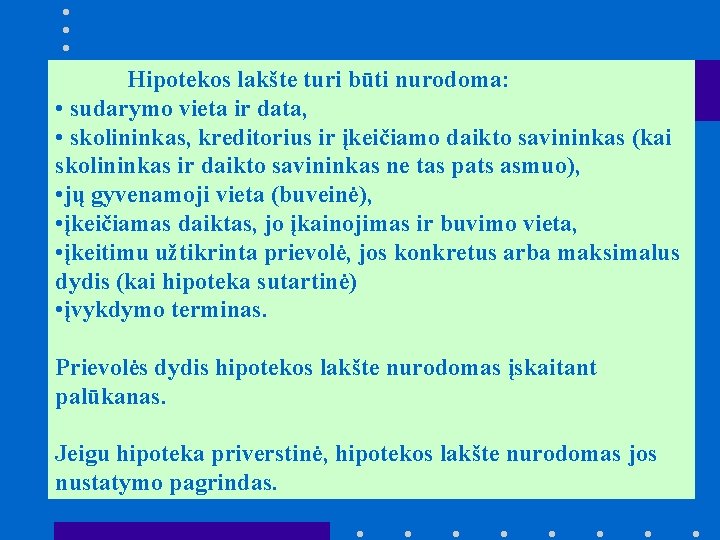 Hipotekos lakšte turi būti nurodoma:
• sudarymo vieta ir data,
• skolininkas, kreditorius ir įkeičiamo daikto savininkas (kai skolininkas ir daikto savininkas ne tas pats asmuo),
•jų gyvenamoji vieta (buveinė),
•įkeičiamas daiktas, jo įkainojimas ir buvimo vieta,
•įkeitimu užtikrinta prievolė, jos konkretus arba maksimalus dydis (kai hipoteka sutartinė)
•įvykdymo terminas.

Prievolės dydis hipotekos lakšte nurodomas įskaitant palūkanas.

Jeigu hipoteka priverstinė, hipotekos lakšte nurodomas jos nustatymo pagrindas.